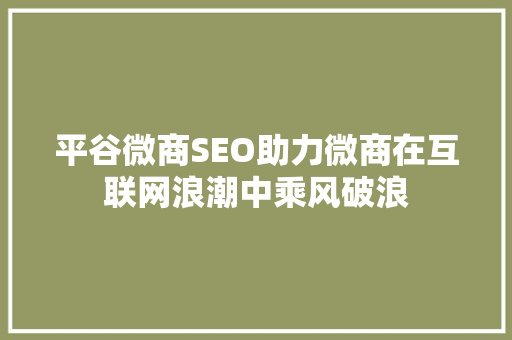 平谷微商SEO助力微商在互联网浪潮中乘风破浪